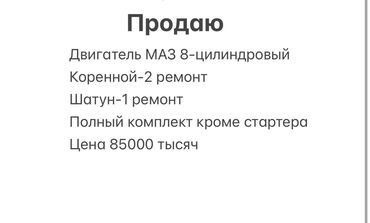 Продаю

Двигатель МАЗ 8-цилиндровый
Коренной-2 ремонт
Шатун-1 ремонт
Полный комплект кроме стартера
Цена 85000 тысяч